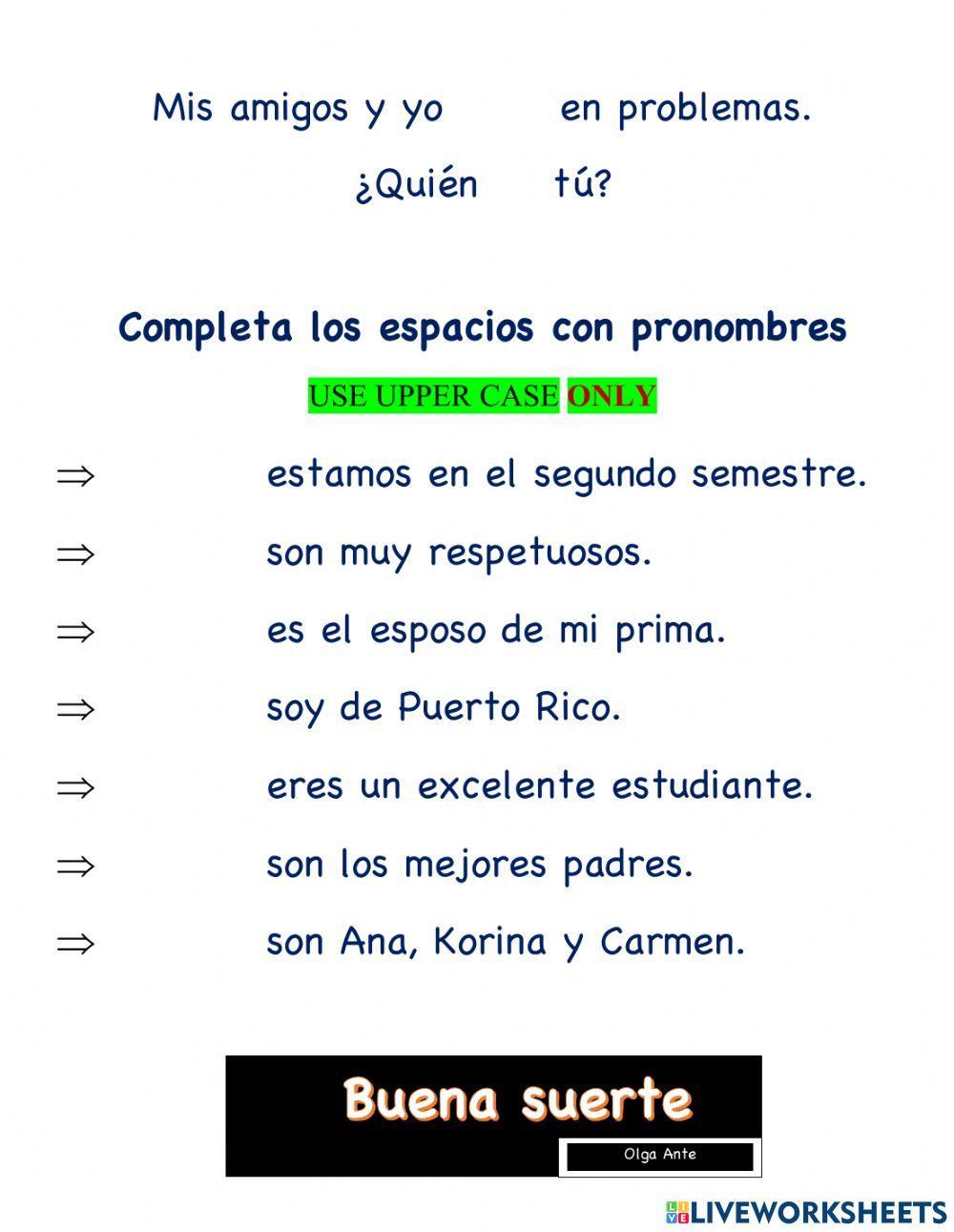 Mis amigos y yo en problemas.

¿Quién tú?

Completa los espacios con pronombres

USE UPPER CASE ONLY

⇒ estamos en el segundo semestre.

⇒ son muy respetuosos.

⇒ es el esposo de mi prima.

⇒ soy de Puerto Rico.

⇒ eres un excelente estudiante.

⇒ son los mejores padres.

⇒ son Ana, Korina y Carmen.

Buena suerte

Olga Ante

LIVEWORKSHEETS